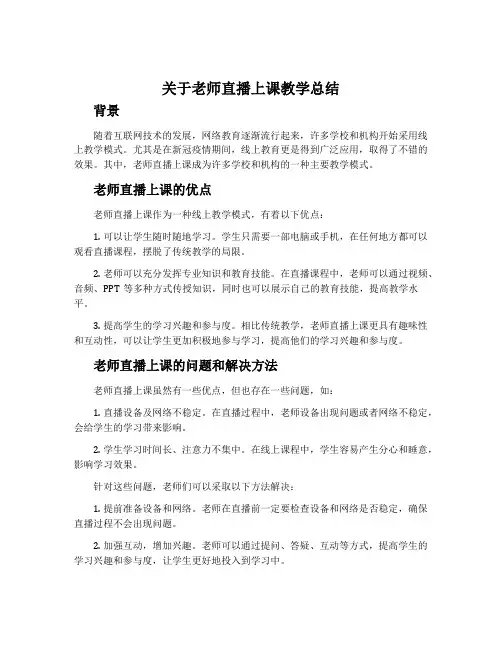 关于老师直播上课教学总结

背景

随着互联网技术的发展，网络教育逐渐流行起来，许多学校和机构开始采用线上教学模式。尤其是在新冠疫情期间，线上教育更是得到广泛应用，取得了不错的效果。其中，老师直播上课成为许多学校和机构的一种主要教学模式。

老师直播上课的优点

老师直播上课作为一种线上教学模式，有着以下优点：

1. 可以让学生随时随地学习。学生只需要一部电脑或手机，在任何地方都可以观看直播课程，摆脱了传统教学的局限。

2. 老师可以充分发挥专业知识和教育技能。在直播课程中，老师可以通过视频、音频、PPT 等多种方式传授知识，同时也可以展示自己的教育技能，提高教学水平。

3. 提高学生的学习兴趣和参与度。相比传统教学，老师直播上课更具有趣味性和互动性，可以让学生更加积极地参与学习，提高他们的学习兴趣和参与度。

老师直播上课的问题和解决方法

老师直播上课虽然有一些优点，但也存在一些问题，如：

1. 直播设备及网络不稳定。在直播过程中，老师设备出现问题或者网络不稳定，会给学生的学习带来影响。

2. 学生学习时间长、注意力不集中。在线上课程中，学生容易产生分心和睡意，影响学习效果。

针对这些问题，老师们可以采取以下方法解决：

1. 提前准备设备和网络。老师在直播前一定要检查设备和网络是否稳定，确保直播过程不会出现问题。

2. 加强互动，增加兴趣。老师可以通过提问、答疑、互动等方式，提高学生的学习兴趣和参与度，让学生更好地投入到学习中。